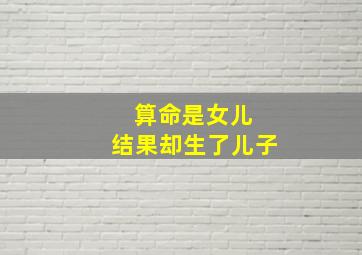 算命是女儿
结果却生了儿子